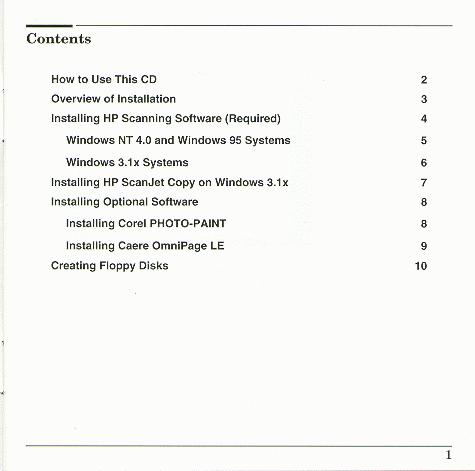 Contents

How to Use This CD 2

Overview of Installation 3

Installing HP Scanning Software (Required) 4

Windows NT 4.0 and Windows 95 Systems 5

Windows 3.1x Systems 6

Installing HP ScanJet Copy on Windows 3.1x 7

Installing Optional Software 8

Installing Corel PHOTO-PAINT 8

Installing Caere OmniPage LE 9

Creating Floppy Disks 10

1